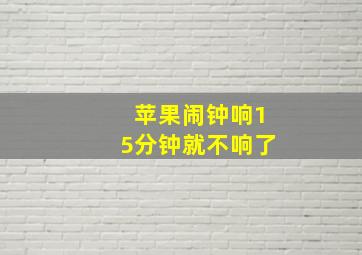 苹果闹钟响15分钟就不响了